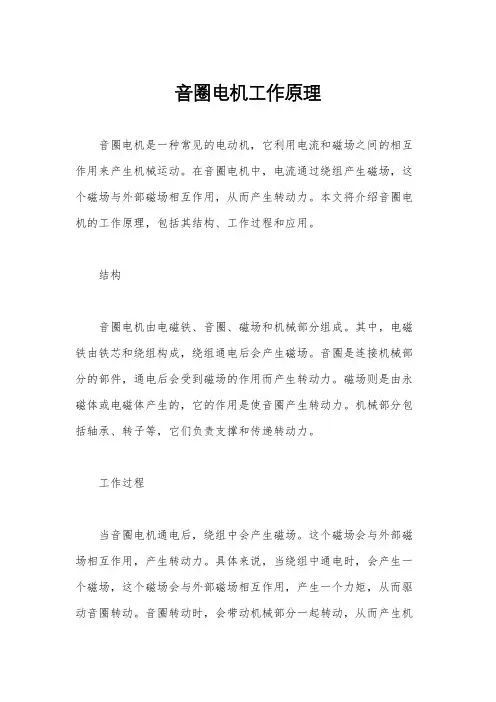 音圈电机工作原理

音圈电机是一种常见的电动机，它利用电流和磁场之间的相互作用来产生机械运动。在音圈电机中，电流通过绕组产生磁场，这个磁场与外部磁场相互作用，从而产生转动力。本文将介绍音圈电机的工作原理，包括其结构、工作过程和应用。

结构

音圈电机由电磁铁、音圈、磁场和机械部分组成。其中，电磁铁由铁芯和绕组构成，绕组通电后会产生磁场。音圈是连接机械部分的部件，通电后会受到磁场的作用而产生转动力。磁场则是由永磁体或电磁体产生的，它的作用是使音圈产生转动力。机械部分包括轴承、转子等，它们负责支撑和传递转动力。

工作过程

当音圈电机通电后，绕组中会产生磁场。这个磁场会与外部磁场相互作用，产生转动力。具体来说，当绕组中通电时，会产生一个磁场，这个磁场会与外部磁场相互作用，产生一个力矩，从而驱动音圈转动。音圈转动时，会带动机械部分一起转动，从而产生机